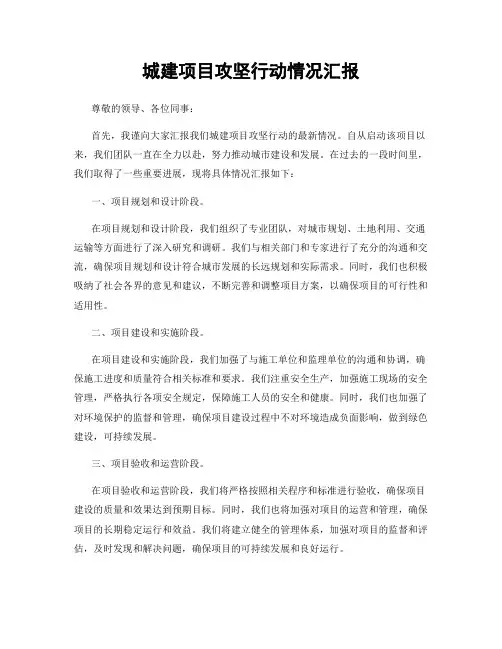 城建项目攻坚行动情况汇报

尊敬的领导、各位同事：

首先，我谨向大家汇报我们城建项目攻坚行动的最新情况。自从启动该项目以来，我们团队一直在全力以赴，努力推动城市建设和发展。在过去的一段时间里，我们取得了一些重要进展，现将具体情况汇报如下：

一、项目规划和设计阶段。

在项目规划和设计阶段，我们组织了专业团队，对城市规划、土地利用、交通运输等方面进行了深入研究和调研。我们与相关部门和专家进行了充分的沟通和交流，确保项目规划和设计符合城市发展的长远规划和实际需求。同时，我们也积极吸纳了社会各界的意见和建议，不断完善和调整项目方案，以确保项目的可行性和适用性。

二、项目建设和实施阶段。

在项目建设和实施阶段，我们加强了与施工单位和监理单位的沟通和协调，确保施工进度和质量符合相关标准和要求。我们注重安全生产，加强施工现场的安全管理，严格执行各项安全规定，保障施工人员的安全和健康。同时，我们也加强了对环境保护的监督和管理，确保项目建设过程中不对环境造成负面影响，做到绿色建设，可持续发展。

三、项目验收和运营阶段。

在项目验收和运营阶段，我们将严格按照相关程序和标准进行验收，确保项目建设的质量和效果达到预期目标。同时，我们也将加强对项目的运营和管理，确保项目的长期稳定运行和效益。我们将建立健全的管理体系，加强对项目的监督和评估，及时发现和解决问题，确保项目的可持续发展和良好运行。